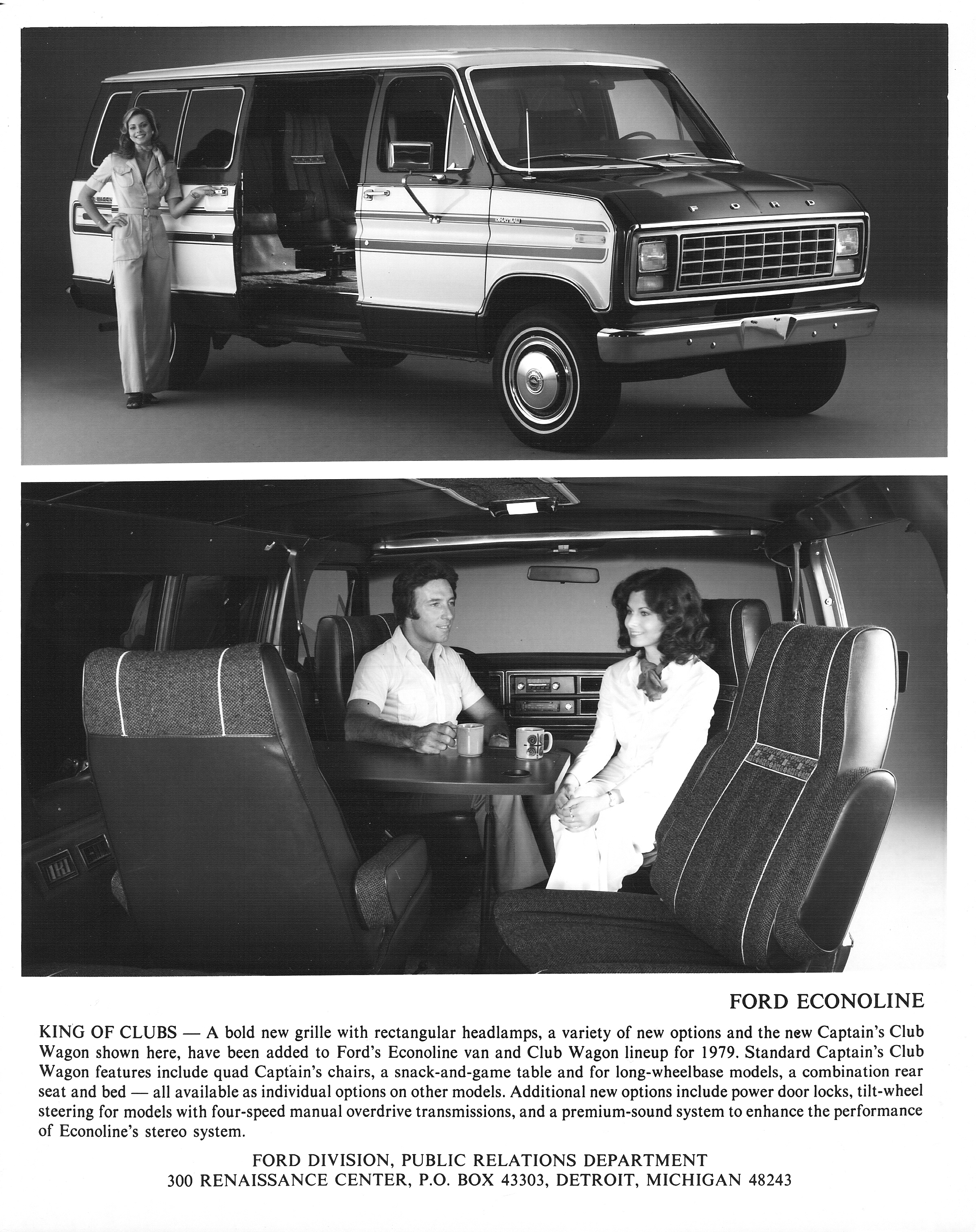 FORD

FORD ECONOLINE

KING OF CLUBS — A bold new grille with rectangular headlamps, a variety of new options and the new Captain's Club Wagon shown here, have been added to Ford's Econoline van and Club Wagon lineup for 1979. Standard Captain's Club Wagon features include quad Captain's chairs, a snack-and-game table and for long-wheelbase models, a combination rear seat and bed — all available as individual options on other models. Additional new options include power door locks, tilt-wheel steering for models with four-speed manual overdrive transmissions, and a premium-sound system to enhance the performance of Econoline's stereo system.

FORD DIVISION, PUBLIC RELATIONS DEPARTMENT
300 RENAISSANCE CENTER, P.O. BOX 43303, DETROIT, MICHIGAN 48243